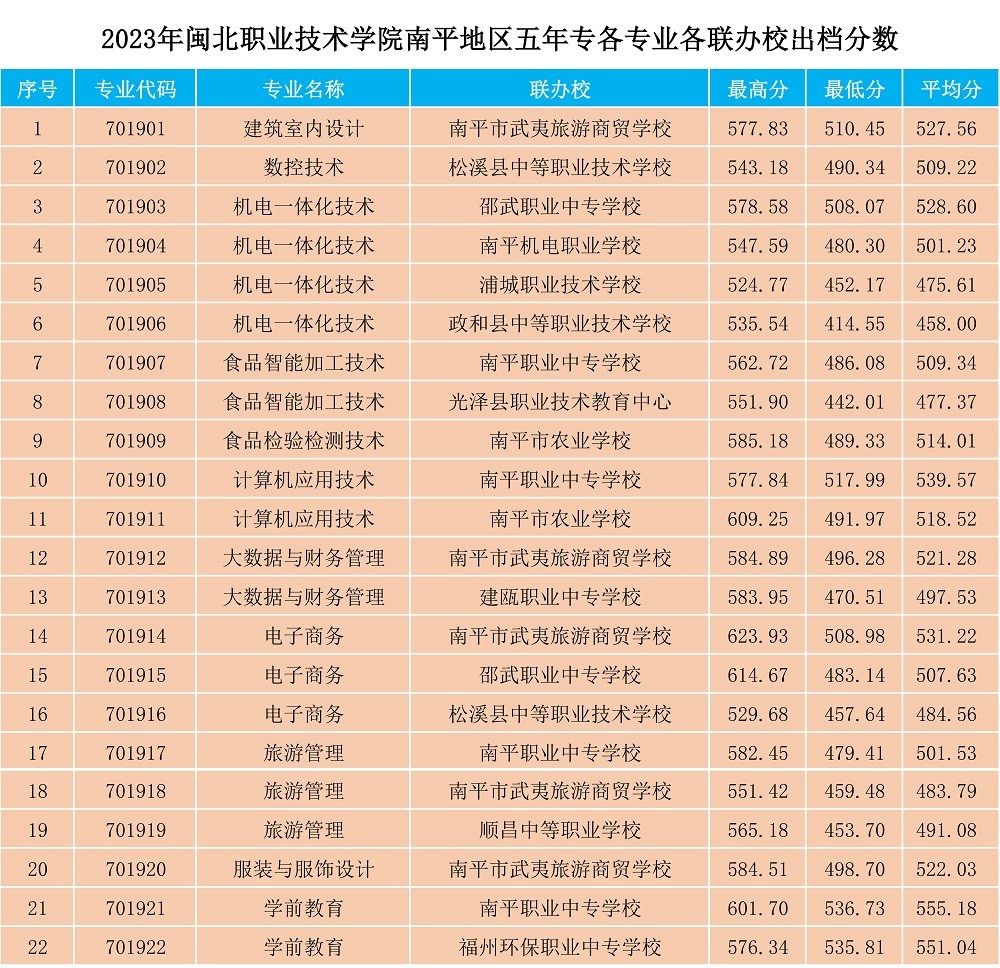 2023年闽北职业技术学院南平地区五年专各专业各联办校出档分数

| 序号 | 专业代码 | 专业名称 | 联办校 | 最高分 | 最低分 | 平均分 |
|---|---|---|---|---|---|---|
| 1 | 701901 | 建筑室内设计 | 南平市武夷旅游商贸学校 | 577.83 | 510.45 | 527.56 |
| 2 | 701902 | 数控技术 | 松溪县中等职业技术学校 | 543.18 | 490.34 | 509.22 |
| 3 | 701903 | 机电一体化技术 | 邵武职业中专学校 | 578.58 | 508.07 | 528.60 |
| 4 | 701904 | 机电一体化技术 | 南平机电职业学校 | 547.59 | 480.30 | 501.23 |
| 5 | 701905 | 机电一体化技术 | 浦城职业技术学校 | 524.77 | 452.17 | 475.61 |
| 6 | 701906 | 机电一体化技术 | 政和县中等职业技术学校 | 535.54 | 414.55 | 458.00 |
| 7 | 701907 | 食品智能加工技术 | 南平职业中专学校 | 562.72 | 486.08 | 509.34 |
| 8 | 701908 | 食品智能加工技术 | 光泽县职业技术教育中心 | 551.90 | 442.01 | 477.37 |
| 9 | 701909 | 食品检验检测技术 | 南平市农业学校 | 585.18 | 489.33 | 514.01 |
| 10 | 701910 | 计算机应用技术 | 南平职业中专学校 | 577.84 | 517.99 | 539.57 |
| 11 | 701911 | 计算机应用技术 | 南平市农业学校 | 609.25 | 491.97 | 518.52 |
| 12 | 701912 | 大数据与财务管理 | 南平市武夷旅游商贸学校 | 584.89 | 496.28 | 521.28 |
| 13 | 701913 | 大数据与财务管理 | 建瓯职业中专学校 | 583.95 | 470.51 | 497.53 |
| 14 | 701914 | 电子商务 | 南平市武夷旅游商贸学校 | 623.93 | 508.98 | 531.22 |
| 15 | 701915 | 电子商务 | 邵武职业中专学校 | 614.67 | 483.14 | 507.63 |
| 16 | 701916 | 电子商务 | 松溪县中等职业技术学校 | 529.68 | 457.64 | 484.56 |
| 17 | 701917 | 旅游管理 | 南平职业中专学校 | 582.45 | 479.41 | 501.53 |
| 18 | 701918 | 旅游管理 | 南平市武夷旅游商贸学校 | 551.42 | 459.48 | 483.79 |
| 19 | 701919 | 旅游管理 | 顺昌中等职业学校 | 565.18 | 453.70 | 491.08 |
| 20 | 701920 | 服装与服饰设计 | 南平市武夷旅游商贸学校 | 584.51 | 498.70 | 522.03 |
| 21 | 701921 | 学前教育 | 南平职业中专学校 | 601.70 | 536.73 | 555.18 |
| 22 | 701922 | 学前教育 | 福州环保职业中专学校 | 576.34 | 535.81 | 551.04 |